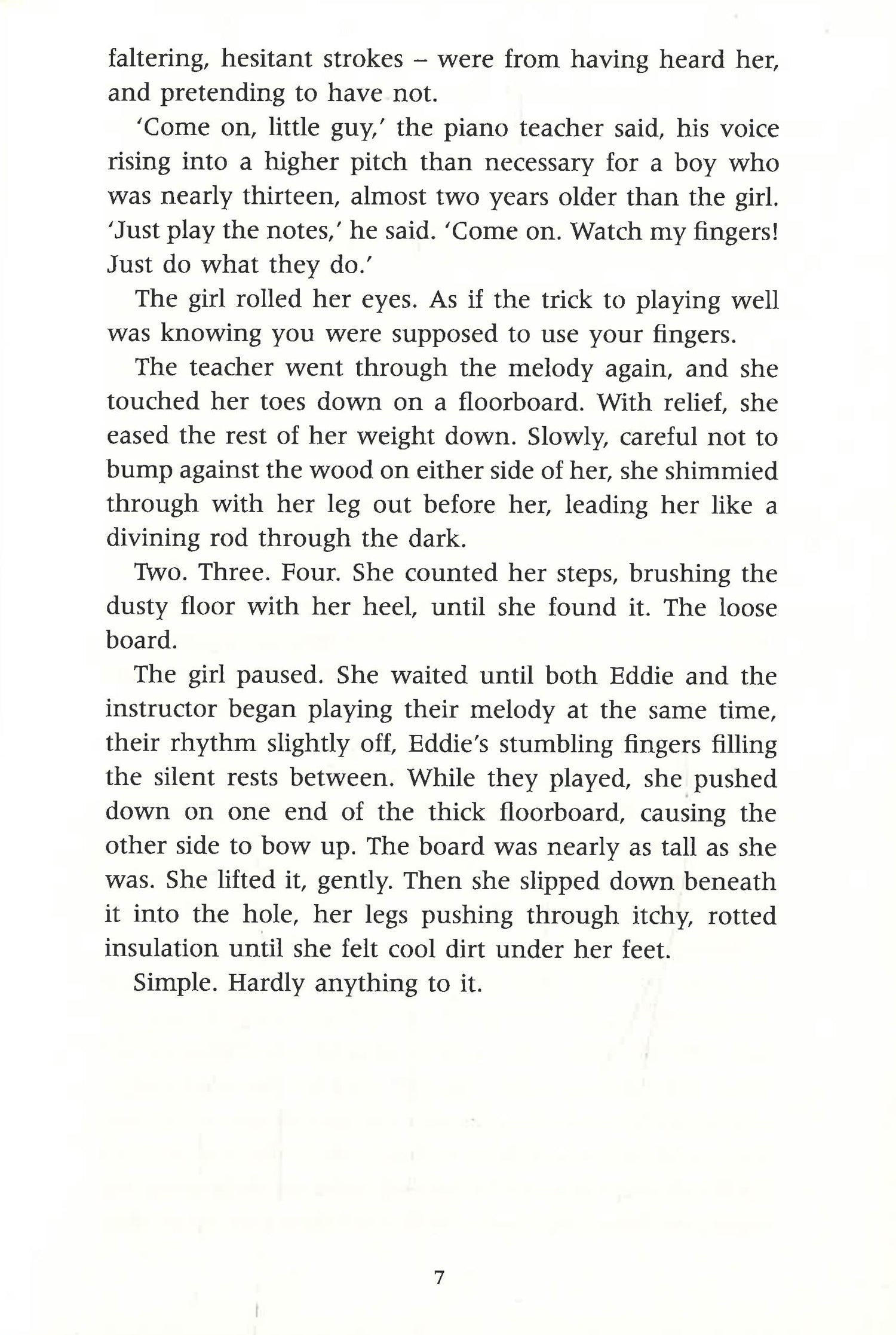 faltering, hesitant strokes – were from having heard her, and pretending to have not.

'Come on, little guy,' the piano teacher said, his voice rising into a higher pitch than necessary for a boy who was nearly thirteen, almost two years older than the girl. 'Just play the notes,' he said. 'Come on. Watch my fingers! Just do what they do.'

The girl rolled her eyes. As if the trick to playing well was knowing you were supposed to use your fingers.

The teacher went through the melody again, and she touched her toes down on a floorboard. With relief, she eased the rest of her weight down. Slowly, careful not to bump against the wood on either side of her, she shimmied through with her leg out before her, leading her like a divining rod through the dark.

Two. Three. Four. She counted her steps, brushing the dusty floor with her heel, until she found it. The loose board.

The girl paused. She waited until both Eddie and the instructor began playing their melody at the same time, their rhythm slightly off, Eddie's stumbling fingers filling the silent rests between. While they played, she pushed down on one end of the thick floorboard, causing the other side to bow up. The board was nearly as tall as she was. She lifted it, gently. Then she slipped down beneath it into the hole, her legs pushing through itchy, rotted insulation until she felt cool dirt under her feet.

Simple. Hardly anything to it.

7